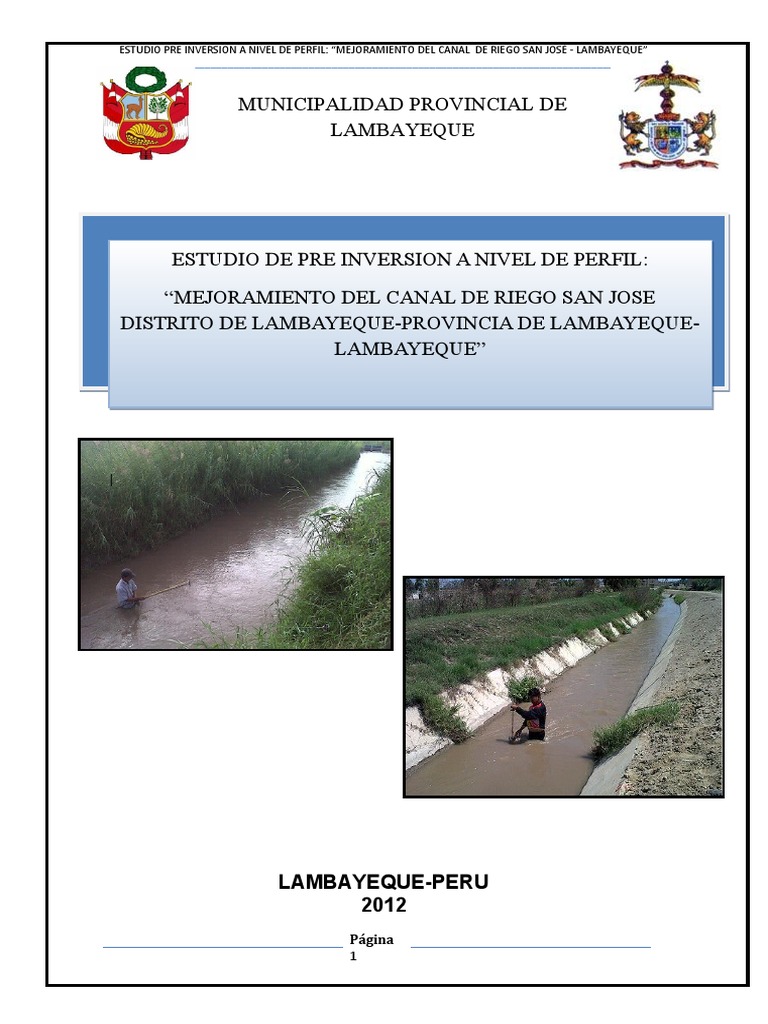 ESTUDIO PRE INVERSION A NIVEL DE PERFIL: "MEJORAMIENTO DEL CANAL DE RIEGO SAN JOSE - LAMBAYEQUE"

MUNICIPALIDAD PROVINCIAL DE LAMBAYEQUE

ESTUDIO DE PRE INVERSION A NIVEL DE PERFIL:

"MEJORAMIENTO DEL CANAL DE RIEGO SAN JOSE DISTRITO DE LAMBAYEQUE-PROVINCIA DE LAMBAYEQUE-LAMBAYEQUE"

LAMBAYEQUE-PERU
2012

Página
1